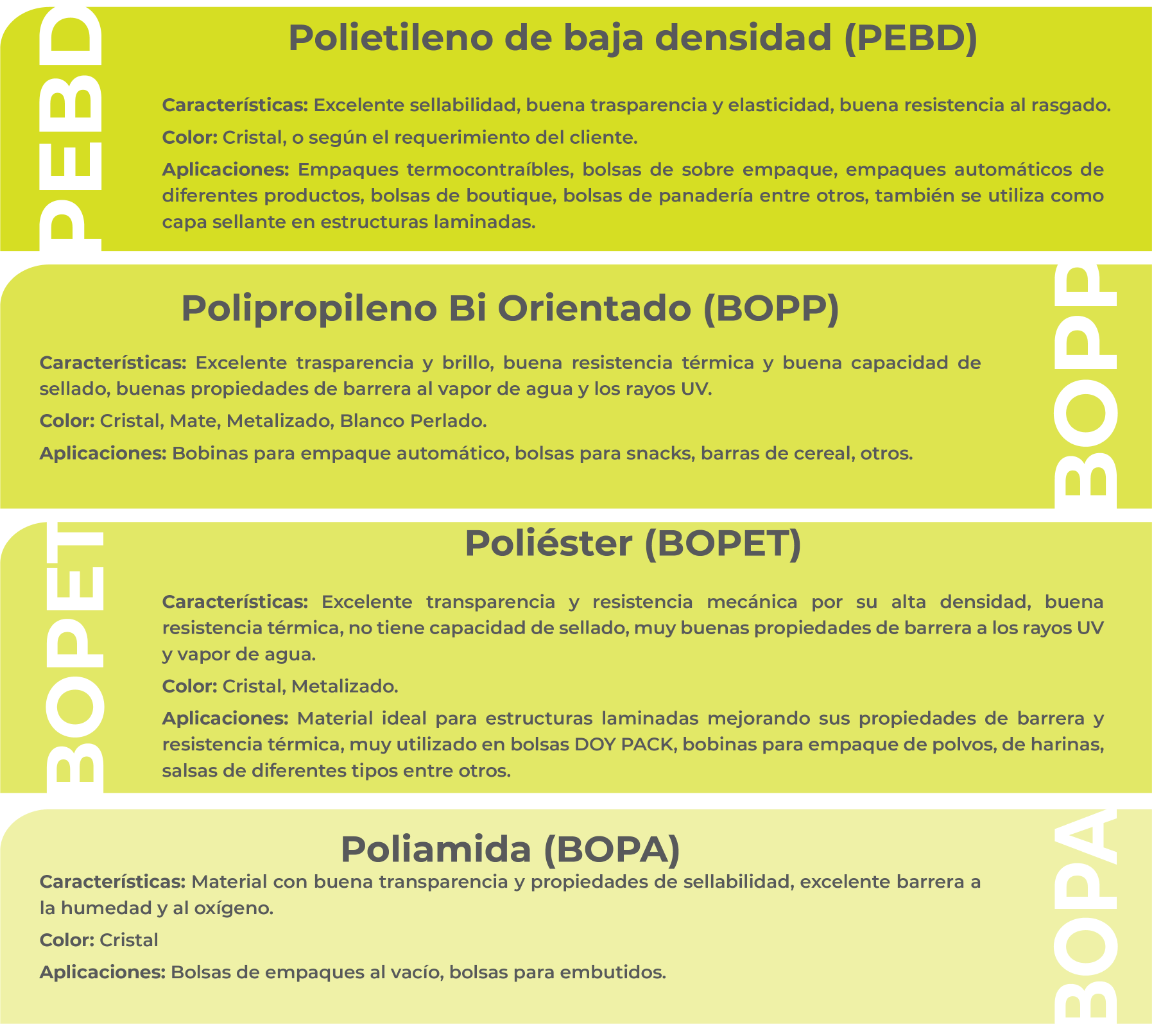 PEBD

Polietileno de baja densidad (PEBD)

Características: Excelente sellabilidad, buena trasparencia y elasticidad, buena resistencia al rasgado.

Color: Cristal, o según el requerimiento del cliente.

Aplicaciones: Empaques termocontraíbles, bolsas de sobre empaque, empaques automáticos de diferentes productos, bolsas de boutique, bolsas de panadería entre otros, también se utiliza como capa sellante en estructuras laminadas.

Polipropileno Bi Orientado (BOPP)

Características: Excelente trasparencia y brillo, buena resistencia térmica y buena capacidad de sellado, buenas propiedades de barrera al vapor de agua y los rayos UV.

Color: Cristal, Mate, Metalizado, Blanco Perlado.

Aplicaciones: Bobinas para empaque automático, bolsas para snacks, barras de cereal, otros.

BOPP

BOPET

Poliéster (BOPET)

Características: Excelente transparencia y resistencia mecánica por su alta densidad, buena resistencia térmica, no tiene capacidad de sellado, muy buenas propiedades de barrera a los rayos UV y vapor de agua.

Color: Cristal, Metalizado.

Aplicaciones: Material ideal para estructuras laminadas mejorando sus propiedades de barrera y resistencia térmica, muy utilizado en bolsas DOY PACK, bobinas para empaque de polvos, de harinas, salsas de diferentes tipos entre otros.

Poliamida (BOPA)

Características: Material con buena transparencia y propiedades de sellabilidad, excelente barrera a la humedad y al oxígeno.

Color: Cristal

Aplicaciones: Bolsas de empaques al vacío, bolsas para embutidos.

BOPA